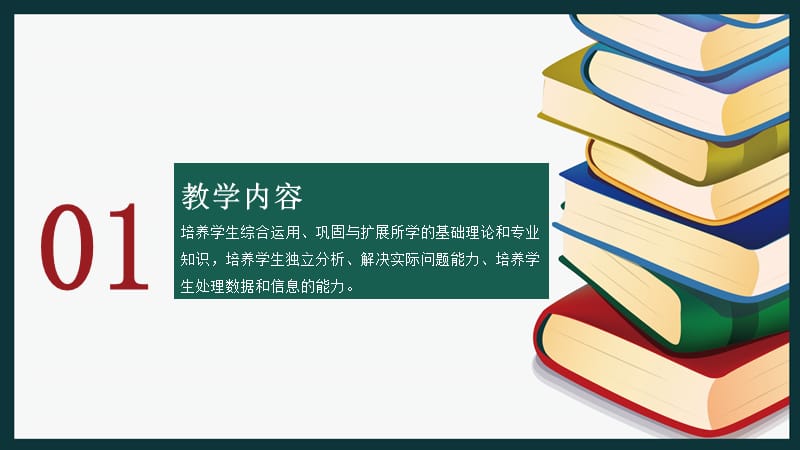 01

教学内容

培养学生综合运用、巩固与扩展所学的基础理论和专业知识，培养学生独立分析、解决实际问题能力、培养学生处理数据和信息的能力。